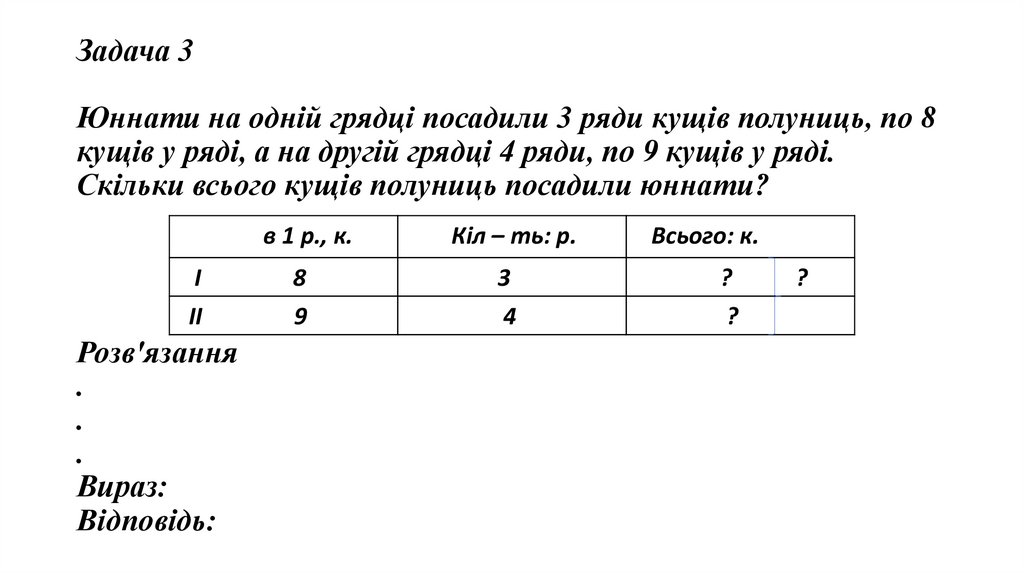 Задача 3

Юннати на одній грядці посадили 3 ряди кущів полуниць, по 8 кущів у ряді, а на другій грядці 4 ряди, по 9 кущів у ряді. Скільки всього кущів полуниць посадили юннати?

| в 1 р., к. | Кіл – ть: р. | Всього: к. |
|---|---|---|
| I 8 | 3 | ? ? |
| II 9 | 4 | ? |

Розв'язання
.
.
.
Вираз:
Відповідь: